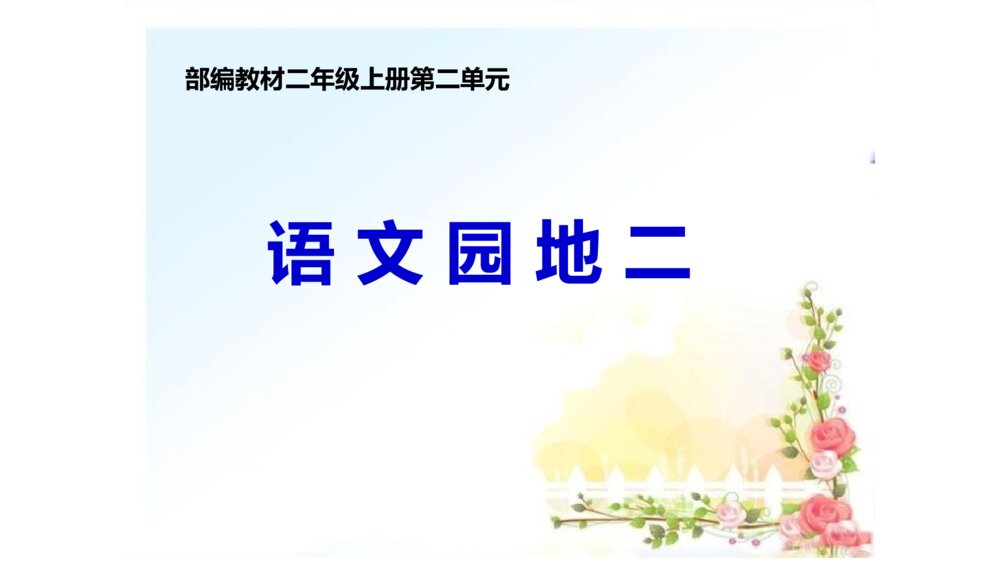 部编教材二年级上册第二单元

语文园地二